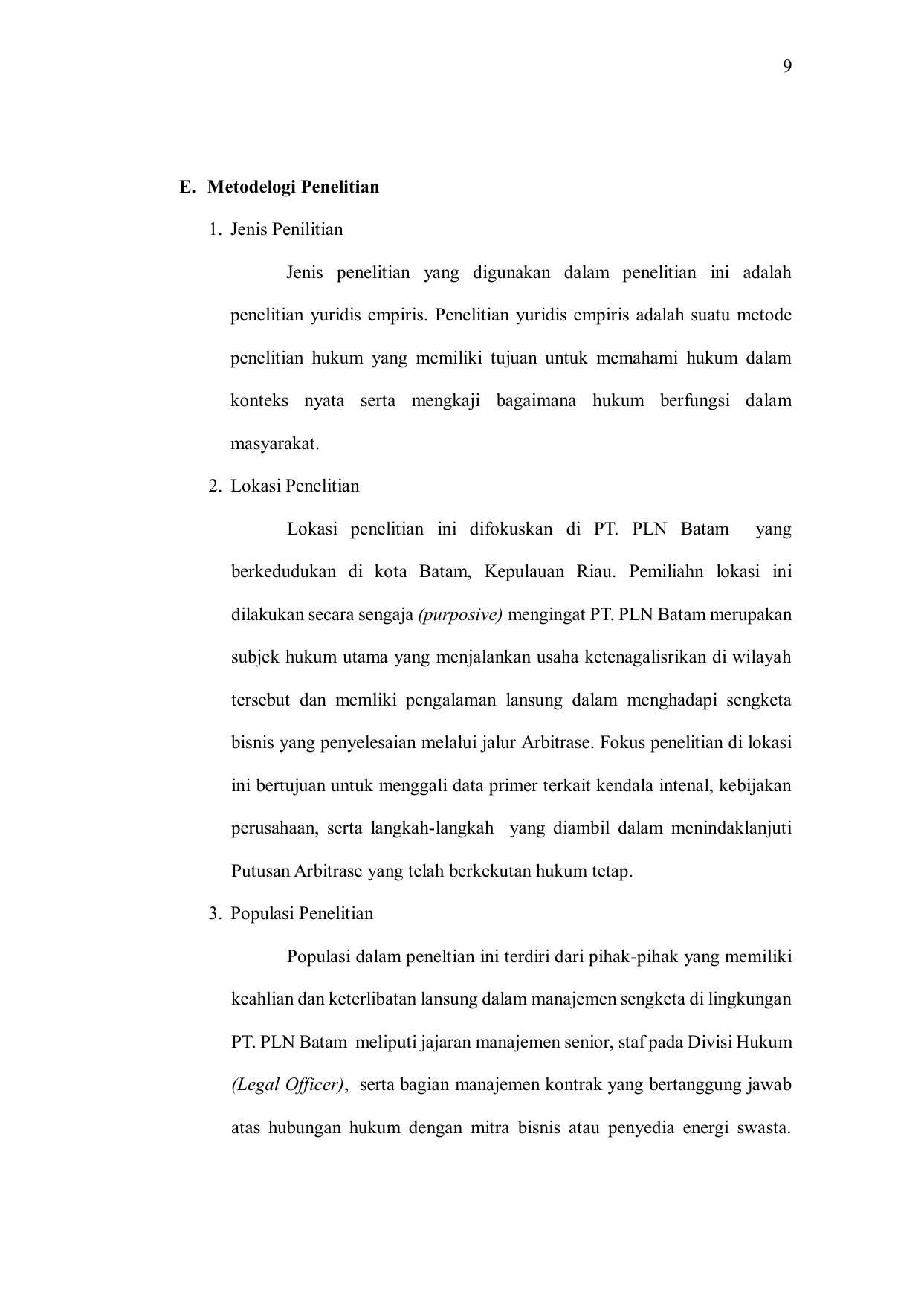 9

E. Metodelogi Penelitian

1. Jenis Penilitian

Jenis penelitian yang digunakan dalam penelitian ini adalah penelitian yuridis empiris. Penelitian yuridis empiris adalah suatu metode penelitian hukum yang memiliki tujuan untuk memahami hukum dalam konteks nyata serta mengkaji bagaimana hukum berfungsi dalam masyarakat.

2. Lokasi Penelitian

Lokasi penelitian ini difokuskan di PT. PLN Batam yang berkedudukan di kota Batam, Kepulauan Riau. Pemiliahn lokasi ini dilakukan secara sengaja (purposive) mengingat PT. PLN Batam merupakan subjek hukum utama yang menjalankan usaha ketenagalisrikan di wilayah tersebut dan memliki pengalaman lansung dalam menghadapi sengketa bisnis yang penyelesaian melalui jalur Arbitrase. Fokus penelitian di lokasi ini bertujuan untuk menggali data primer terkait kendala intenal, kebijakan perusahaan, serta langkah-langkah yang diambil dalam menindaklanjuti Putusan Arbitrase yang telah berkekutan hukum tetap.

3. Populasi Penelitian

Populasi dalam peneltian ini terdiri dari pihak-pihak yang memiliki keahlian dan keterlibatan lansung dalam manajemen sengketa di lingkungan PT. PLN Batam meliputi jajaran manajemen senior, staf pada Divisi Hukum (Legal Officer), serta bagian manajemen kontrak yang bertanggung jawab atas hubungan hukum dengan mitra bisnis atau penyedia energi swasta.